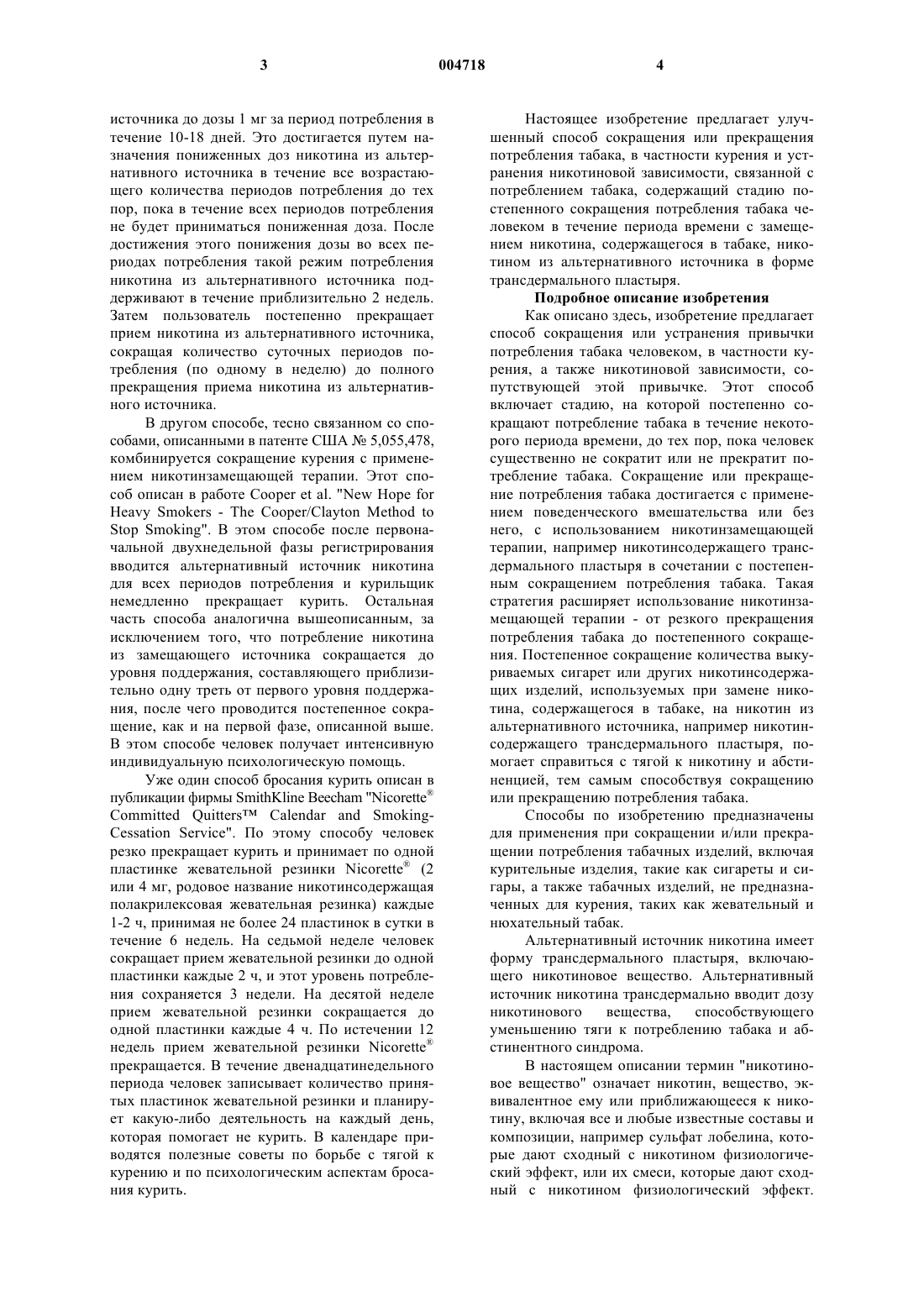 3 004718 4

источника до дозы 1 мг за период потребления в течение 10-18 дней. Это достигается путем назначения пониженных доз никотина из альтернативного источника в течение все возрастающего количества периодов потребления до тех пор, пока в течение всех периодов потребления не будет приниматься пониженная доза. После достижения этого понижения дозы во всех периодах потребления такой режим потребления никотина из альтернативного источника поддерживают в течение приблизительно 2 недель. Затем пользователь постепенно прекращает прием никотина из альтернативного источника, сокращая количество суточных периодов потребления (по одному в неделю) до полного прекращения приема никотина из альтернативного источника.

В другом способе, тесно связанном со способами, описанными в патенте США № 5,055,478, комбинируется сокращение курения с применением никотинзамещающей терапии. Этот способ описан в работе Cooper et al. "New Hope for Heavy Smokers - The Cooper/Clayton Method to Stop Smoking". В этом способе после первоначальной двухнедельной фазы регистрирования вводится альтернативный источник никотина для всех периодов потребления и курильщик немедленно прекращает курить. Остальная часть способа аналогична вышеописанным, за исключением того, что потребление никотина из замещающего источника сокращается до уровня поддержания, составляющего приблизительно одну треть от первого уровня поддержания, после чего проводится постепенное сокращение, как и на первой фазе, описанной выше. В этом способе человек получает интенсивную индивидуальную психологическую помощь.

Уже один способ бросания курить описан в публикации фирмы SmithKline Beecham "Nicorette® Committed Quitters™ Calendar and Smoking-Cessation Service". По этому способу человек резко прекращает курить и принимает по одной пластинке жевательной резинки Nicorette® (2 или 4 мг, родовое название никотинсодержащая полакрилексовая жевательная резинка) каждые 1-2 ч, принимая не более 24 пластинок в сутки в течение 6 недель. На седьмой неделе человек сокращает прием жевательной резинки до одной пластинки каждые 2 ч, и этот уровень потребления сохраняется 3 недели. На десятой неделе прием жевательной резинки сокращается до одной пластинки каждые 4 ч. По истечении 12 недель прием жевательной резинки Nicorette® прекращается. В течение двенадцатинедельного периода человек записывает количество принятых пластинок жевательной резинки и планирует какую-либо деятельность на каждый день, которая помогает не курить. В календаре приводятся полезные советы по борьбе с тягой к курению и по психологическим аспектам бросания курить.

Настоящее изобретение предлагает улучшенный способ сокращения или прекращения потребления табака, в частности курения и устранения никотиновой зависимости, связанной с потреблением табака, содержащий стадию постепенного сокращения потребления табака человеком в течение периода времени с замещением никотина, содержащегося в табаке, никотином из альтернативного источника в форме трансдермального пластыря.

Подробное описание изобретения

Как описано здесь, изобретение предлагает способ сокращения или устранения привычки потребления табака человеком, в частности курения, а также никотиновой зависимости, сопутствующей этой привычке. Этот способ включает стадию, на которой постепенно сокращают потребление табака в течение некоторого периода времени, до тех пор, пока человек существенно не сократит или не прекратит потребление табака. Сокращение или прекращение потребления табака достигается с применением поведенческого вмешательства или без него, с использованием никотинзамещающей терапии, например никотинсодержащего трансдермального пластыря в сочетании с постепенным сокращением потребления табака. Такая стратегия расширяет использование никотинзамещающей терапии - от резкого прекращения потребления табака до постепенного сокращения. Постепенное сокращение количества выкуриваемых сигарет или других никотинсодержащих изделий, используемых при замене никотина, содержащегося в табаке, на никотин из альтернативного источника, например никотинсодержащего трансдермального пластыря, помогает справиться с тягой к никотину и абстиненцией, тем самым способствуя сокращению или прекращению потребления табака.

Способы по изобретению предназначены для применения при сокращении и/или прекращении потребления табачных изделий, включая курительные изделия, такие как сигареты и сигары, а также табачных изделий, не предназначенных для курения, таких как жевательный и нюхательный табак.

Альтернативный источник никотина имеет форму трансдермального пластыря, включающего никотиновое вещество. Альтернативный источник никотина трансдермально вводит дозу никотинового вещества, способствующего уменьшению тяги к потреблению табака и абстинентного синдрома.

В настоящем описании термин "никотиновое вещество" означает никотин, вещество, эквивалентное ему или приближающееся к никотину, включая все и любые известные составы и композиции, например сульфат лобелина, которые дают сходный с никотином физиологический эффект, или их смеси, которые дают сходный с никотином физиологический эффект.